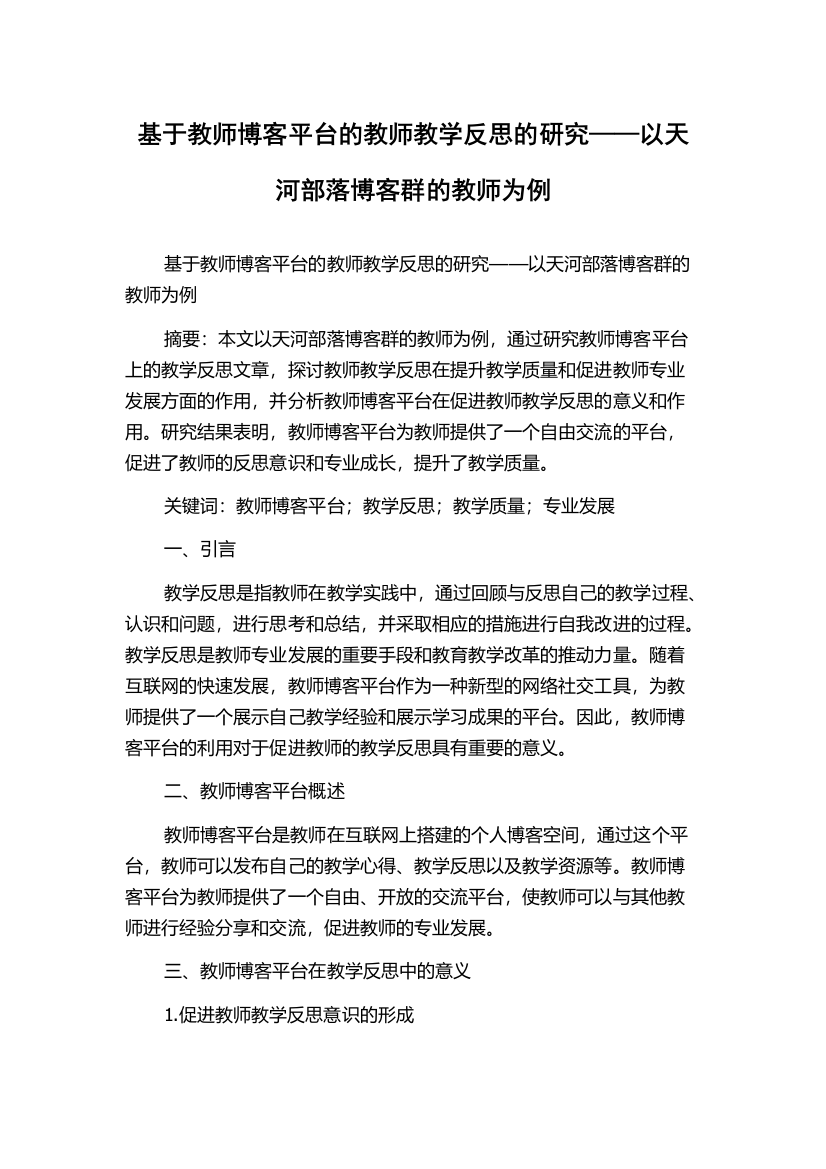 基于教师博客平台的教师教学反思的研究——以天河部落博客群的教师为例

基于教师博客平台的教师教学反思的研究——以天河部落博客群的教师为例

摘要：本文以天河部落博客群的教师为例，通过研究教师博客平台上的教学反思文章，探讨教师教学反思在提升教学质量和促进教师专业发展方面的作用，并分析教师博客平台在促进教师教学反思的意义和作用。研究结果表明，教师博客平台为教师提供了一个自由交流的平台，促进了教师的反思意识和专业成长，提升了教学质量。

关键词：教师博客平台；教学反思；教学质量；专业发展

一、引言

教学反思是指教师在教学实践中，通过回顾与反思自己的教学过程、认识和问题，进行思考和总结，并采取相应的措施进行自我改进的过程。教学反思是教师专业发展的重要手段和教育教学改革的推动力量。随着互联网的快速发展，教师博客平台作为一种新型的网络社交工具，为教师提供了一个展示自己教学经验和展示学习成果的平台。因此，教师博客平台的利用对于促进教师的教学反思具有重要的意义。

二、教师博客平台概述

教师博客平台是教师在互联网上搭建的个人博客空间，通过这个平台，教师可以发布自己的教学心得、教学反思以及教学资源等。教师博客平台为教师提供了一个自由、开放的交流平台，使教师可以与其他教师进行经验分享和交流，促进教师的专业发展。

三、教师博客平台在教学反思中的意义

1.促进教师教学反思意识的形成